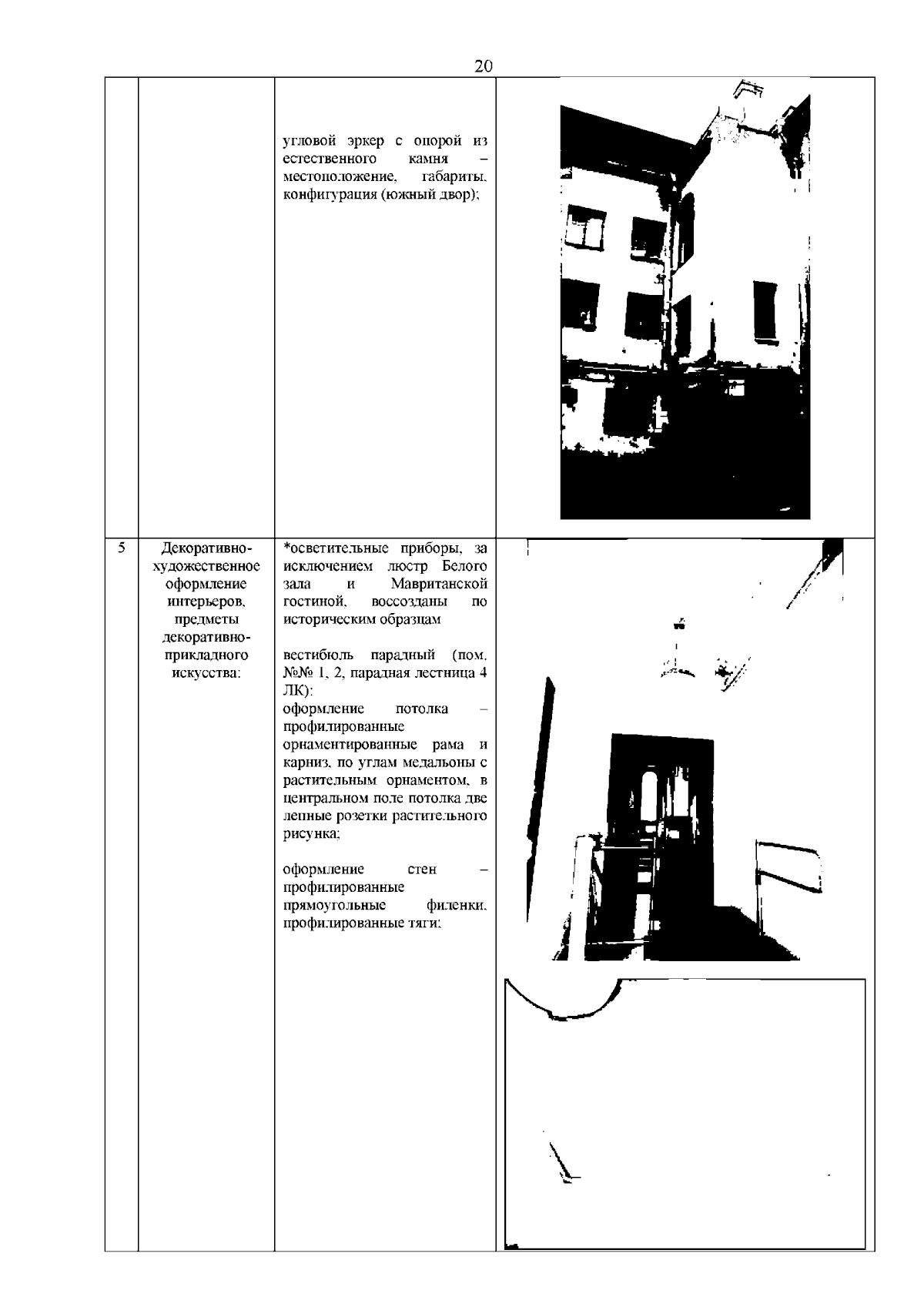 20

| | | | |
|---|---|---|---|
| | | угловой эркер с опорой из естественного камня – местоположение, габариты, конфигурация (южный двор); | |
| 5 | Декоративно-художественное оформление интерьеров, предметы декоративно-прикладного искусства: | *осветительные приборы, за исключением люстр Белого зала и Мавританской гостиной, воссозданы по историческим образцам<br><br>вестибюль парадный (пом. №№ 1, 2, парадная лестница 4 ЛК):<br>оформление потолка – профилированные орнаментированные рама и карниз, по углам медальоны с растительным орнаментом, в центральном поле потолка две лепные розетки растительного рисунка;<br><br>оформление стен – профилированные прямоугольные филенки, профилированные тяги; | |